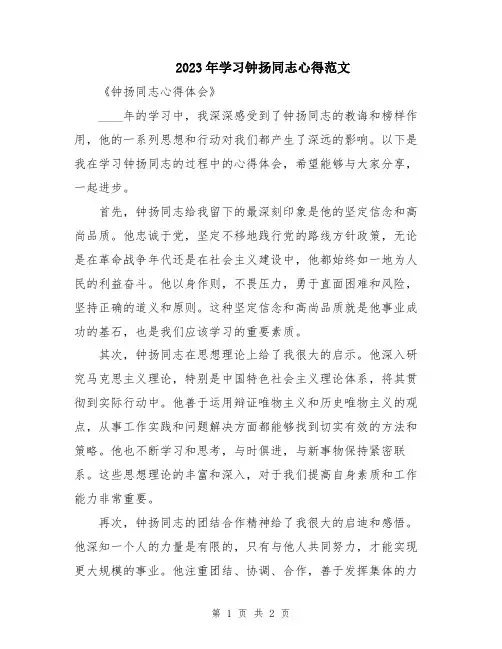 2023年学习钟扬同志心得范文

《钟扬同志心得体会》

____年的学习中，我深深感受到了钟扬同志的教诲和榜样作用，他的一系列思想和行动对我们都产生了深远的影响。以下是我在学习钟扬同志的过程中的心得体会，希望能够与大家分享，一起进步。

首先，钟扬同志给我留下的最深刻印象是他的坚定信念和高尚品质。他忠诚于党，坚定不移地践行党的路线方针政策，无论是在革命战争年代还是在社会主义建设中，他都始终如一地为人民的利益奋斗。他以身作则，不畏压力，勇于直面困难和风险，坚持正确的道义和原则。这种坚定信念和高尚品质就是他事业成功的基石，也是我们应该学习的重要素质。

其次，钟扬同志在思想理论上给了我很大的启示。他深入研究马克思主义理论，特别是中国特色社会主义理论体系，将其贯彻到实际行动中。他善于运用辩证唯物主义和历史唯物主义的观点，从事工作实践和问题解决方面都能够找到切实有效的方法和策略。他也不断学习和思考，与时俱进，与新事物保持紧密联系。这些思想理论的丰富和深入，对于我们提高自身素质和工作能力非常重要。

再次，钟扬同志的团结合作精神给了我很大的启迪和感悟。他深知一个人的力量是有限的，只有与他人共同努力，才能实现更大规模的事业。他注重团结、协调、合作，善于发挥集体的力

第 1 页 共 2 页